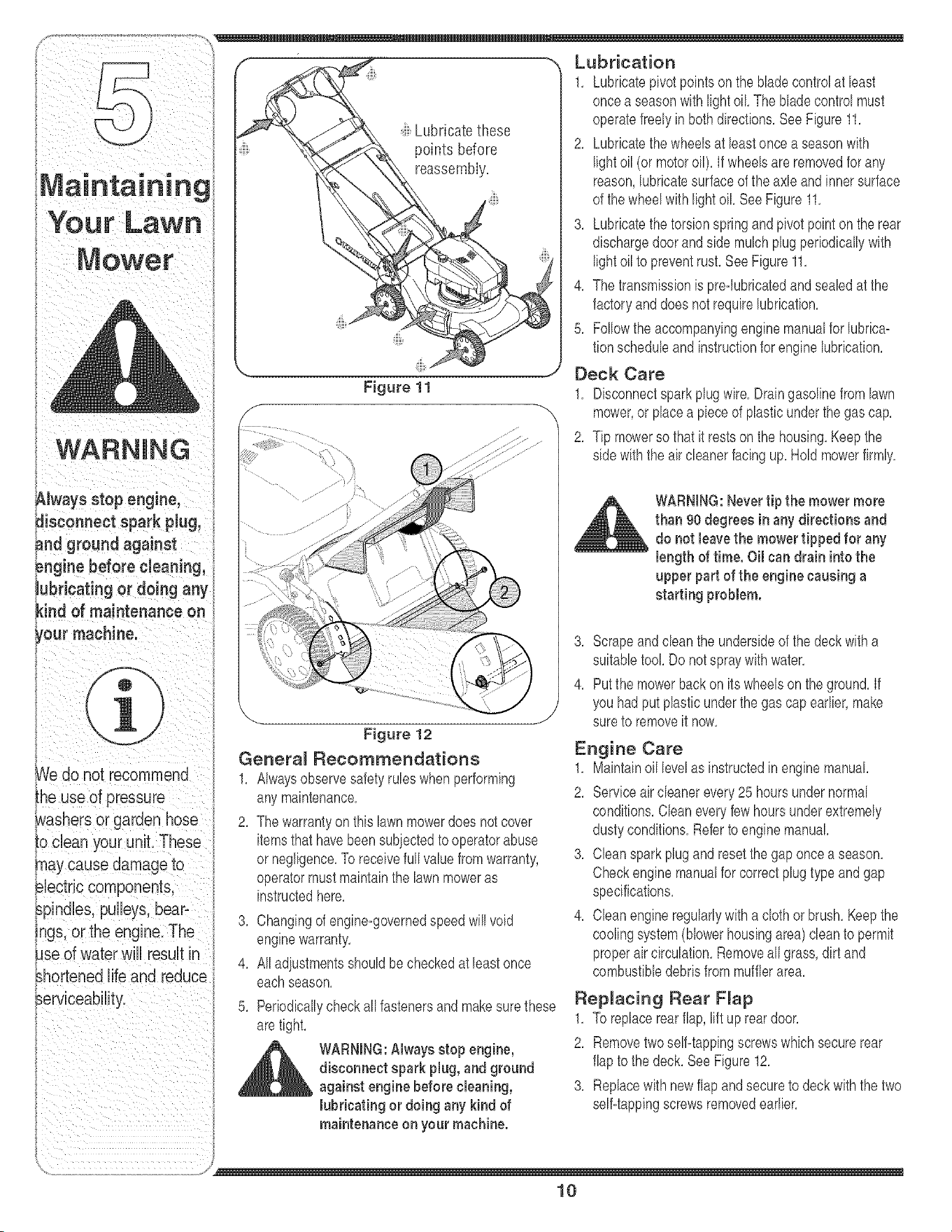 5

Maintaining Your Lawn Mower

WARNING

Always stop engine, disconnect spark plug, and ground against engine before cleaning, lubricating or doing any kind of maintenance on your machine.

We do not recommend the use of pressure washers or garden hose to clean your unit. These may cause damage to electric components, spindles, pulleys, bearings, or the engine. The use of water will result in shortened life and reduce serviceability.

Lubricate these points before reassembly.

Figure 11

1

2

Figure 12

General Recommendations

1. Always observe safety rules when performing any maintenance.

2. The warranty on this lawn mower does not cover items that have been subjected to operator abuse or negligence. To receive full value from warranty, operator must maintain the lawn mower as instructed here.

3. Changing of engine-governed speed will void engine warranty.

4. All adjustments should be checked at least once each season.

5. Periodically check all fasteners and make sure these are tight.

WARNING: Always stop engine, disconnect spark plug, and ground against engine before cleaning, lubricating or doing any kind of maintenance on your machine.

Lubrication

1. Lubricate pivot points on the blade control at least once a season with light oil. The blade control must operate freely in both directions. See Figure 11.

2. Lubricate the wheels at least once a season with light oil (or motor oil). If wheels are removed for any reason, lubricate surface of the axle and inner surface of the wheel with light oil. See Figure 11.

3. Lubricate the torsion spring and pivot point on the rear discharge door and side mulch plug periodically with light oil to prevent rust. See Figure 11.

4. The transmission is pre-lubricated and sealed at the factory and does not require lubrication.

5. Follow the accompanying engine manual for lubrication schedule and instruction for engine lubrication.

Deck Care

1. Disconnect spark plug wire. Drain gasoline from lawn mower, or place a piece of plastic under the gas cap.

2. Tip mower so that it rests on the housing. Keep the side with the air cleaner facing up. Hold mower firmly.

WARNING: Never tip the mower more than 90 degrees in any directions and do not leave the mower tipped for any length of time. Oil can drain into the upper part of the engine causing a starting problem.

3. Scrape and clean the underside of the deck with a suitable tool. Do not spray with water.

4. Put the mower back on its wheels on the ground. If you had put plastic under the gas cap earlier, make sure to remove it now.

Engine Care

1. Maintain oil level as instructed in engine manual.

2. Service air cleaner every 25 hours under normal conditions. Clean every few hours under extremely dusty conditions. Refer to engine manual.

3. Clean spark plug and reset the gap once a season. Check engine manual for correct plug type and gap specifications.

4. Clean engine regularly with a cloth or brush. Keep the cooling system (blower housing area) clean to permit proper air circulation. Remove all grass, dirt and combustible debris from muffler area.

Replacing Rear Flap

1. To replace rear flap, lift up rear door.

2. Remove two self-tapping screws which secure rear flap to the deck. See Figure 12.

3. Replace with new flap and secure to deck with the two self-tapping screws removed earlier.

10